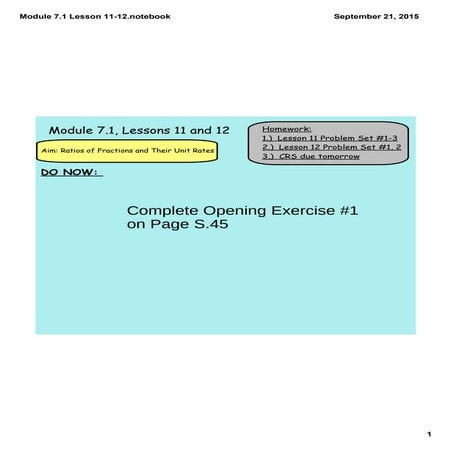 Module 7.1 Lesson 11-12.notebook

September 21, 2015

Module 7.1, Lessons 11 and 12

Aim: Ratios of Fractions and Their Unit Rates

Homework:
1.) Lesson 11 Problem Set #1-3
2.) Lesson 12 Problem Set #1, 2
3.) CRS due tomorrow

DO NOW:

Complete Opening Exercise #1 on Page S.45

1